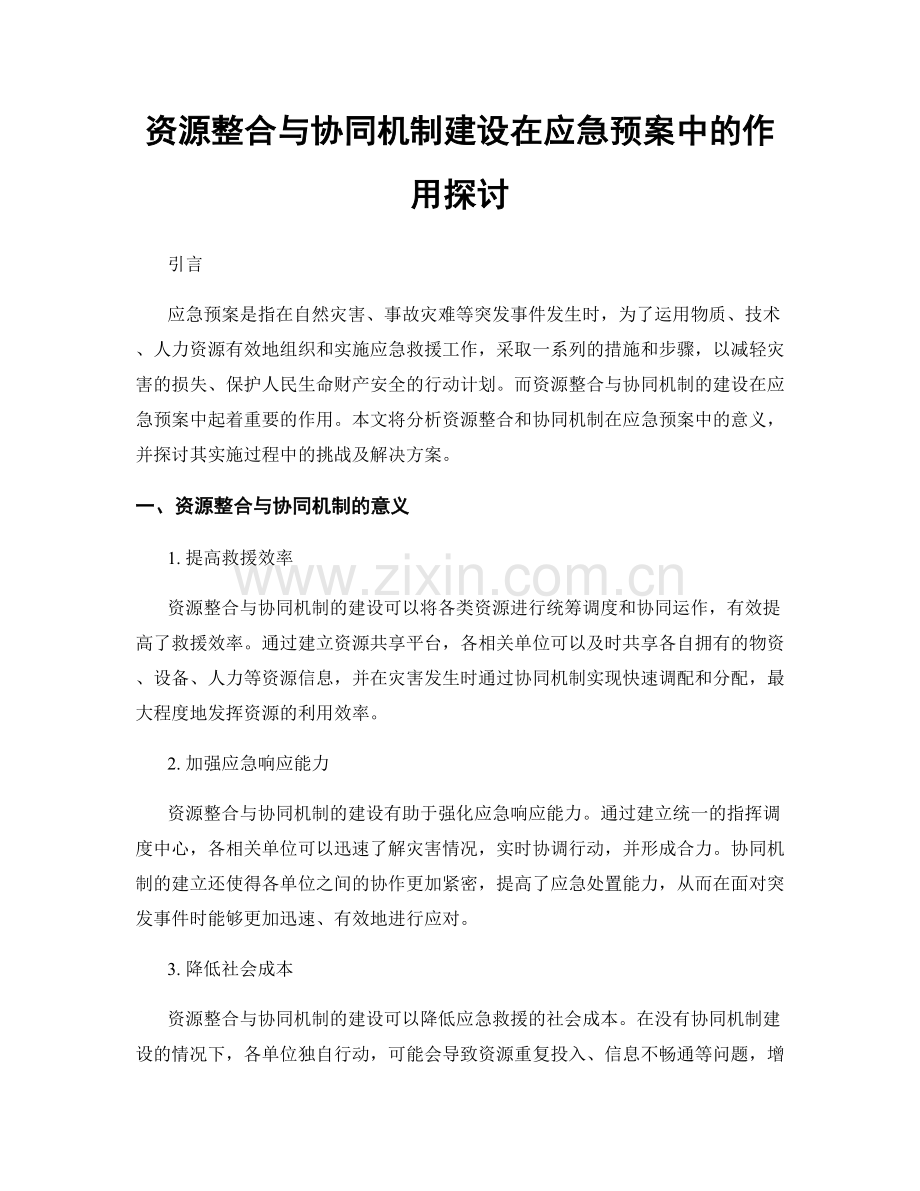 资源整合与协同机制建设在应急预案中的作用探讨

引言

应急预案是指在自然灾害、事故灾难等突发事件发生时，为了运用物质、技术、人力资源有效地组织和实施应急救援工作，采取一系列的措施和步骤，以减轻灾害的损失、保护人民生命财产安全的行动计划。而资源整合与协同机制的建设在应急预案中起着重要的作用。本文将分析资源整合和协同机制在应急预案中的意义，并探讨其实施过程中的挑战及解决方案。

一、资源整合与协同机制的意义

1.提高救援效率

资源整合与协同机制的建设可以将各类资源进行统筹调度和协同运作，有效提高了救援效率。通过建立资源共享平台，各相关单位可以及时共享各自拥有的物资、设备、人力等资源信息，并在灾害发生时通过协同机制实现快速调配和分配，最大程度地发挥资源的利用效率。

2.加强应急响应能力

资源整合与协同机制的建设有助于强化应急响应能力。通过建立统一的指挥调度中心，各相关单位可以迅速了解灾害情况，实时协调行动，并形成合力。协同机制的建立还使得各单位之间的协作更加紧密，提高了应急处置能力，从而在面对突发事件时能够更加迅速、有效地进行应对。

3.降低社会成本

资源整合与协同机制的建设可以降低应急救援的社会成本。在没有协同机制建设的情况下，各单位独自行动，可能会导致资源重复投入、信息不畅通等问题，增

www.zixin.com.cn